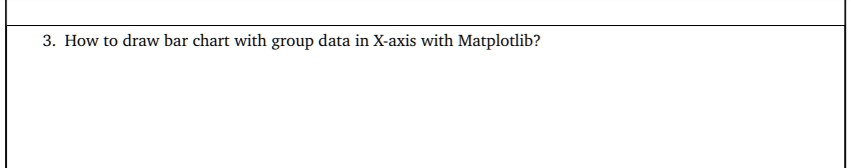 3. How to draw bar chart with group data in X-axis with Matplotlib?